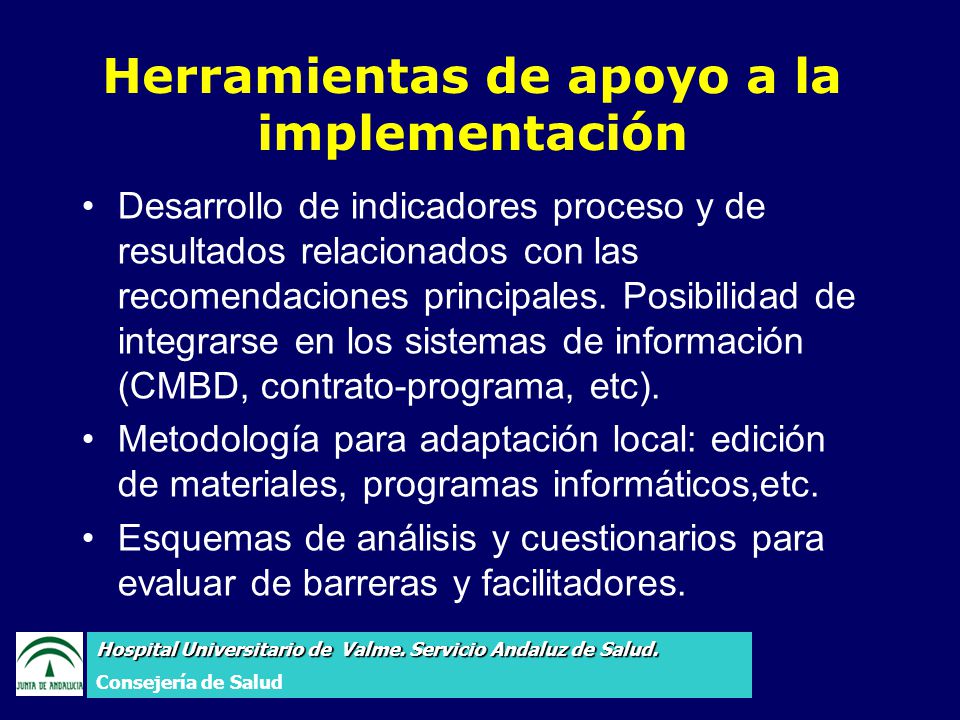 Herramientas de apoyo a la implementación

• Desarrollo de indicadores proceso y de resultados relacionados con las recomendaciones principales. Posibilidad de integrarse en los sistemas de información (CMBD, contrato-programa, etc).

• Metodología para adaptación local: edición de materiales, programas informáticos,etc.

• Esquemas de análisis y cuestionarios para evaluar de barreras y facilitadores.

JUNTA DE ANDALUCIA

Hospital Universitario de Valme. Servicio Andaluz de Salud.

Consejería de Salud